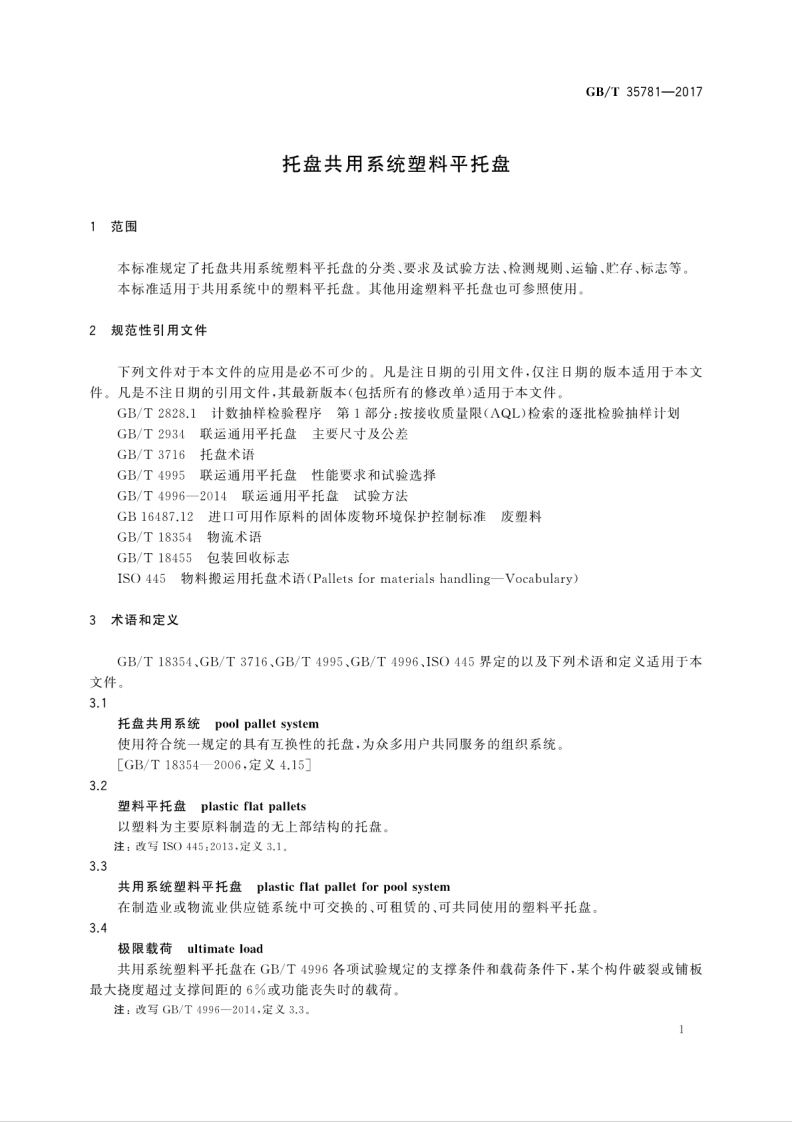 GB/T 35781—2017

托盘共用系统塑料平托盘

1　范围

本标准规定了托盘共用系统塑料平托盘的分类、要求及试验方法、检测规则、运输、贮存、标志等。
本标准适用于共用系统中的塑料平托盘。其他用途塑料平托盘也可参照使用。

2　规范性引用文件

下列文件对于本文件的应用是必不可少的。凡是注日期的引用文件，仅注日期的版本适用于本文件。凡是不注日期的引用文件，其最新版本(包括所有的修改单)适用于本文件。
GB/T 2828.1　计数抽样检验程序　第1部分：按接收质量限(AQL)检索的逐批检验抽样计划
GB/T 2934　联运通用平托盘　主要尺寸及公差
GB/T 3716　托盘术语
GB/T 4995　联运通用平托盘　性能要求和试验选择
GB/T 4996—2014　联运通用平托盘　试验方法
GB 16487.12　进口可用作原料的固体废物环境保护控制标准　废塑料
GB/T 18354　物流术语
GB/T 18455　包装回收标志
ISO 445　物料搬运用托盘术语(Pallets for materials handling—Vocabulary)

3　术语和定义

GB/T 18354、GB/T 3716、GB/T 4995、GB/T 4996、ISO 445界定的以及下列术语和定义适用于本文件。
3.1
托盘共用系统　pool pallet system
使用符合统一规定的具有互换性的托盘，为众多用户共同服务的组织系统。
[GB/T 18354—2006，定义4.15]
3.2
塑料平托盘　plastic flat pallets
以塑料为主要原料制造的无上部结构的托盘。
注：改写ISO 445:2013，定义3.1。
3.3
共用系统塑料平托盘　plastic flat pallet for pool system
在制造业或物流业供应链系统中可交换的、可租赁的、可共同使用的塑料平托盘。
3.4
极限载荷　ultimate load
共用系统塑料平托盘在GB/T 4996各项试验规定的支撑条件和载荷条件下，某个构件破裂或铺板最大挠度超过支撑间距的6%或功能丧失时的载荷。
注：改写GB/T 4996—2014，定义3.3。

1